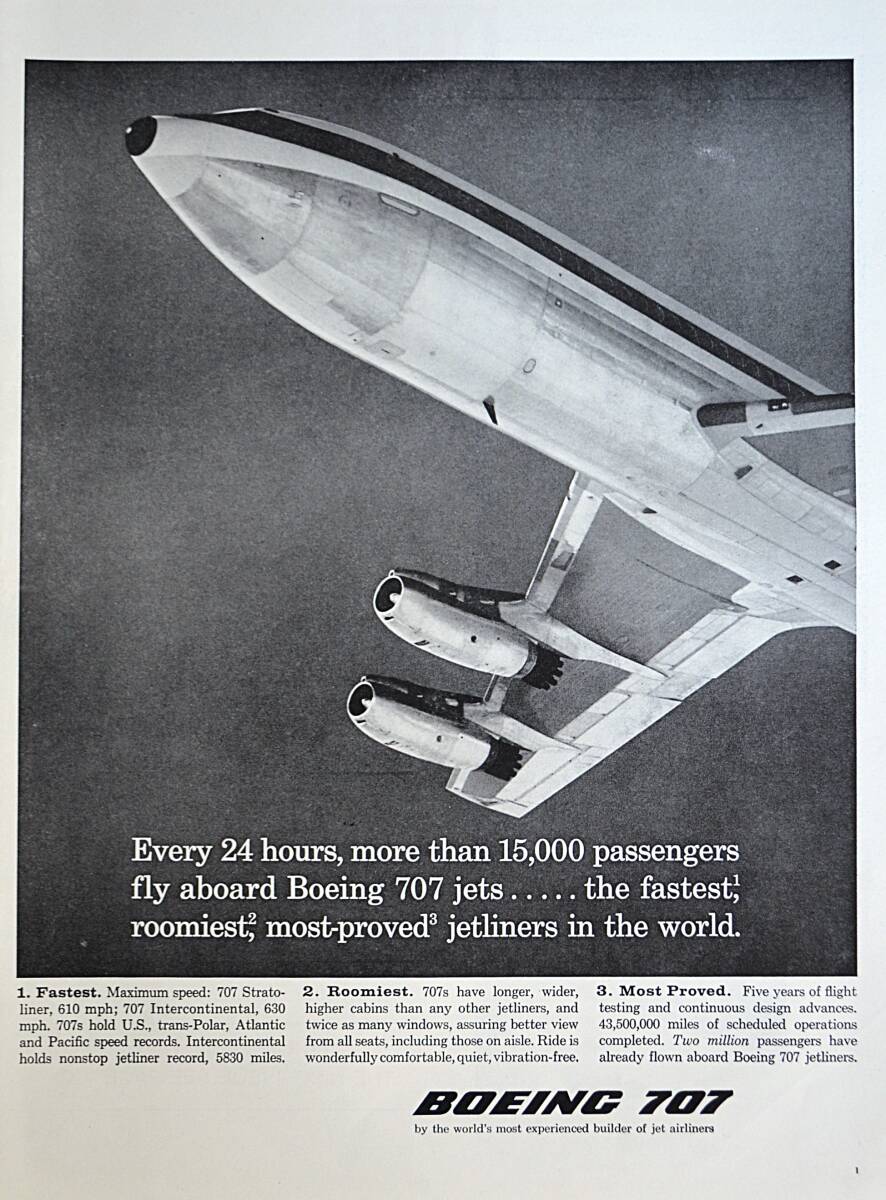 Every 24 hours, more than 15,000 passengers fly aboard Boeing 707 jets . . . . . the fastest,$^1$ roomiest,$^2$ most-proved$^3$ jetliners in the world.

1. Fastest. Maximum speed: 707 Stratoliner, 610 mph; 707 Intercontinental, 630 mph. 707s hold U.S., trans-Polar, Atlantic and Pacific speed records. Intercontinental holds nonstop jetliner record, 5830 miles.

2. Roomiest. 707s have longer, wider, higher cabins than any other jetliners, and twice as many windows, assuring better view from all seats, including those on aisle. Ride is wonderfully comfortable, quiet, vibration-free.

3. Most Proved. Five years of flight testing and continuous design advances. 43,500,000 miles of scheduled operations completed. Two million passengers have already flown aboard Boeing 707 jetliners.

BOEING 707

by the world's most experienced builder of jet airliners

1